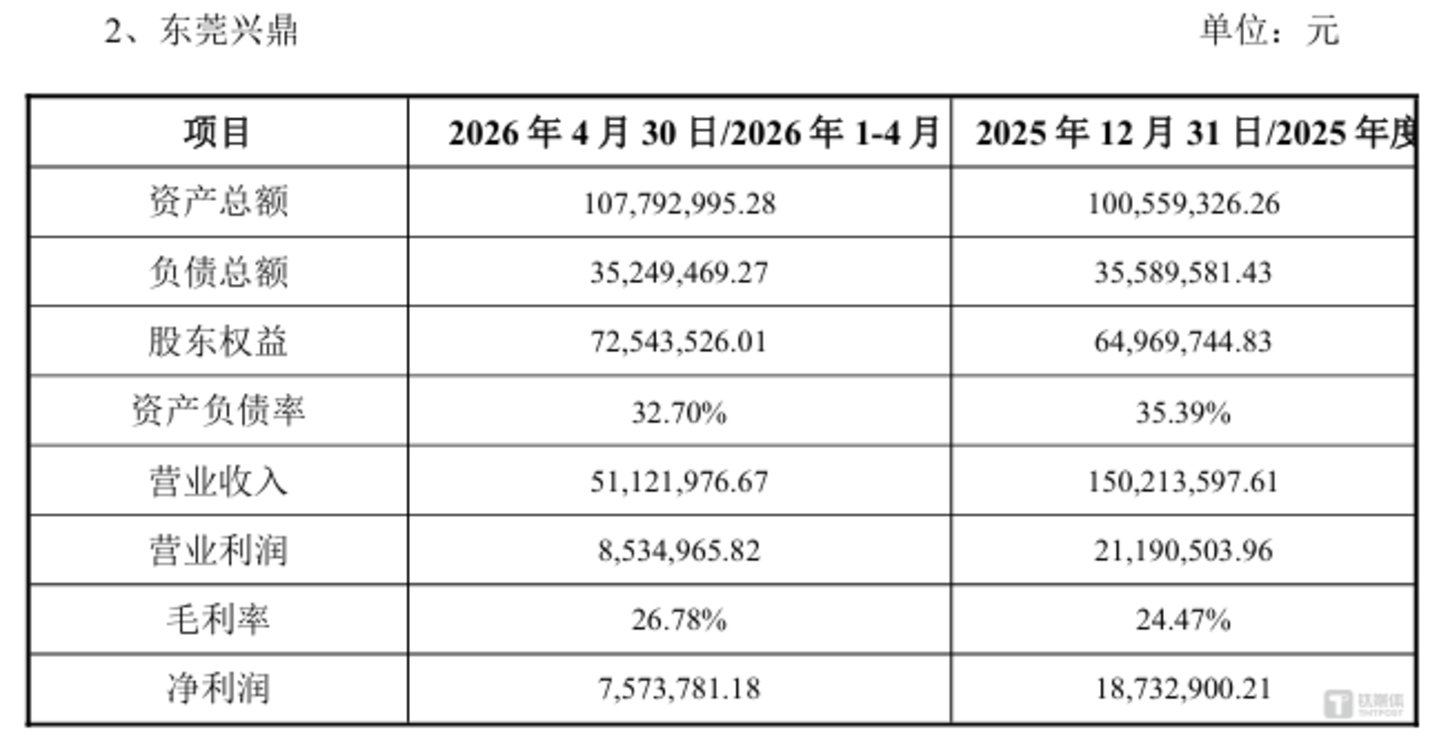 2、东莞兴鼎 单位：元

| 项目 | 2026 年 4 月 30 日/2026 年 1-4 月 | 2025 年 12 月 31 日/2025 年度 |
|---|---|---|
| 资产总额 | 107,792,995.28 | 100,559,326.26 |
| 负债总额 | 35,249,469.27 | 35,589,581.43 |
| 股东权益 | 72,543,526.01 | 64,969,744.83 |
| 资产负债率 | 32.70% | 35.39% |
| 营业收入 | 51,121,976.67 | 150,213,597.61 |
| 营业利润 | 8,534,965.82 | 21,190,503.96 |
| 毛利率 | 26.78% | 24.47% |
| 净利润 | 7,573,781.18 | 18,732,900.21 |

钛媒体 TMTPOST